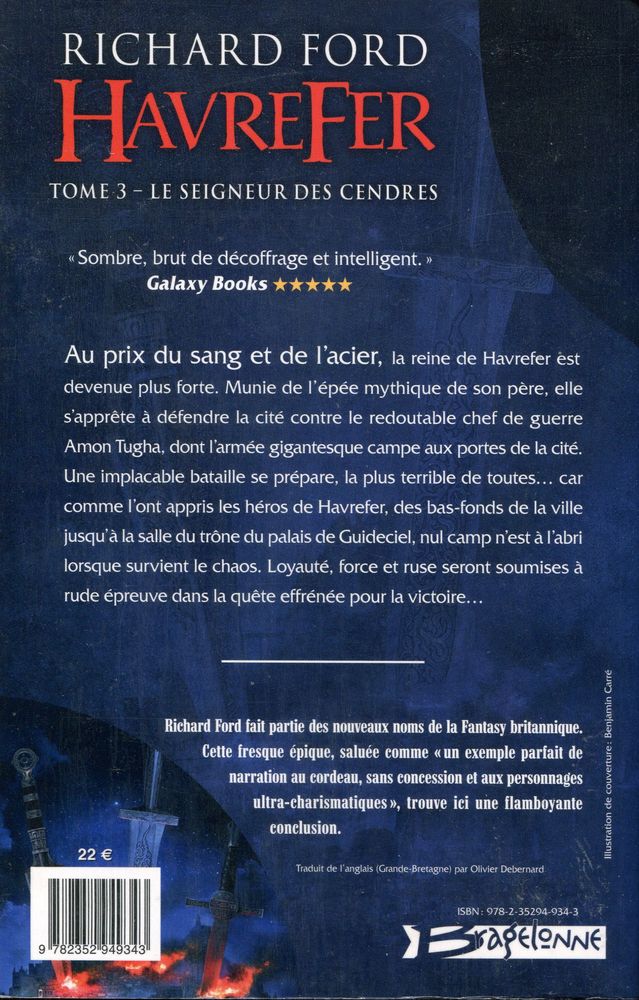 RICHARD FORD
HAVREFER
TOME 3 – LE SEIGNEUR DES CENDRES

« Sombre, brut de décoffrage et intelligent. »
Galaxy Books ★★★★★

Au prix du sang et de l'acier, la reine de Havrefer est devenue plus forte. Munie de l'épée mythique de son père, elle s'apprête à défendre la cité contre le redoutable chef de guerre Amon Tugha, dont l'armée gigantesque campe aux portes de la cité. Une implacable bataille se prépare, la plus terrible de toutes… car comme l'ont appris les héros de Havrefer, des bas-fonds de la ville jusqu'à la salle du trône du palais de Guideciel, nul camp n'est à l'abri lorsque survient le chaos. Loyauté, force et ruse seront soumises à rude épreuve dans la quête effrénée pour la victoire…

Richard Ford fait partie des nouveaux noms de la Fantasy britannique. Cette fresque épique, saluée comme « un exemple parfait de narration au cordeau, sans concession et aux personnages ultra-charismatiques », trouve ici une flamboyante conclusion.

Illustration de couverture : Benjamin Carré

22 €

Traduit de l'anglais (Grande-Bretagne) par Olivier Debernard

ISBN : 978-2-35294-934-3

9 782352 949343

Bragelonne